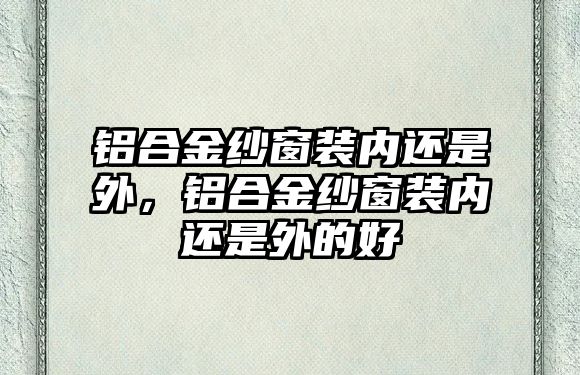 铝合金纱窗装内还是外，铝合金纱窗装内还是外的好